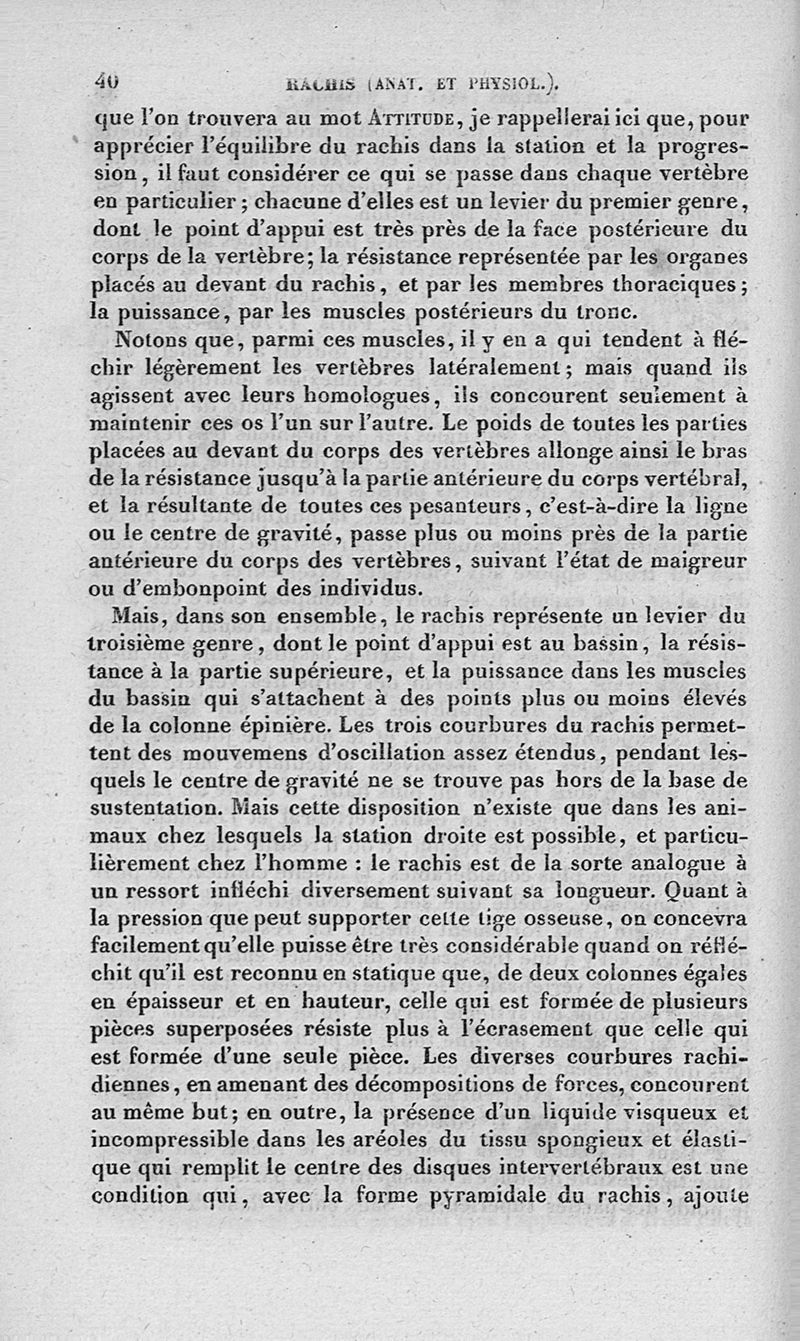 40 RACHIS (ANAT. ET PHYSIOL.).

que l'on trouvera au mot ATTITUDE, je rappellerai ici que, pour apprécier l'équilibre du rachis dans la station et la progression, il faut considérer ce qui se passe dans chaque vertèbre en particulier; chacune d'elles est un levier du premier genre, dont le point d'appui est très près de la face postérieure du corps de la vertèbre; la résistance représentée par les organes placés au devant du rachis, et par les membres thoraciques; la puissance, par les muscles postérieurs du tronc.

Notons que, parmi ces muscles, il y en a qui tendent à fléchir légèrement les vertèbres latéralement; mais quand ils agissent avec leurs homologues, ils concourent seulement à maintenir ces os l'un sur l'autre. Le poids de toutes les parties placées au devant du corps des vertèbres allonge ainsi le bras de la résistance jusqu'à la partie antérieure du corps vertébral, et la résultante de toutes ces pesanteurs, c'est-à-dire la ligne ou le centre de gravité, passe plus ou moins près de la partie antérieure du corps des vertèbres, suivant l'état de maigreur ou d'embonpoint des individus.

Mais, dans son ensemble, le rachis représente un levier du troisième genre, dont le point d'appui est au bassin, la résistance à la partie supérieure, et la puissance dans les muscles du bassin qui s'attachent à des points plus ou moins élevés de la colonne épinière. Les trois courbures du rachis permettent des mouvemens d'oscillation assez étendus, pendant lesquels le centre de gravité ne se trouve pas hors de la base de sustentation. Mais cette disposition n'existe que dans les animaux chez lesquels la station droite est possible, et particulièrement chez l'homme : le rachis est de la sorte analogue à un ressort infléchi diversement suivant sa longueur. Quant à la pression que peut supporter cette tige osseuse, on concevra facilement qu'elle puisse être très considérable quand on réfléchit qu'il est reconnu en statique que, de deux colonnes égales en épaisseur et en hauteur, celle qui est formée de plusieurs pièces superposées résiste plus à l'écrasement que celle qui est formée d'une seule pièce. Les diverses courbures rachidiennes, en amenant des décompositions de forces, concourent au même but; en outre, la présence d'un liquide visqueux et incompressible dans les aréoles du tissu spongieux et élastique qui remplit le centre des disques intervertébraux est une condition qui, avec la forme pyramidale du rachis, ajoute